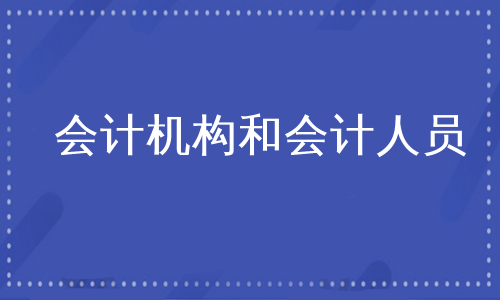 会计机构和会计人员